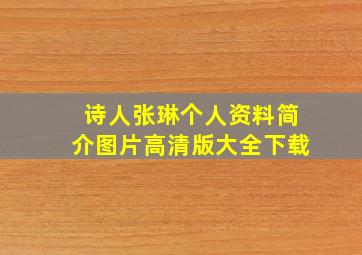 诗人张琳个人资料简介图片高清版大全下载